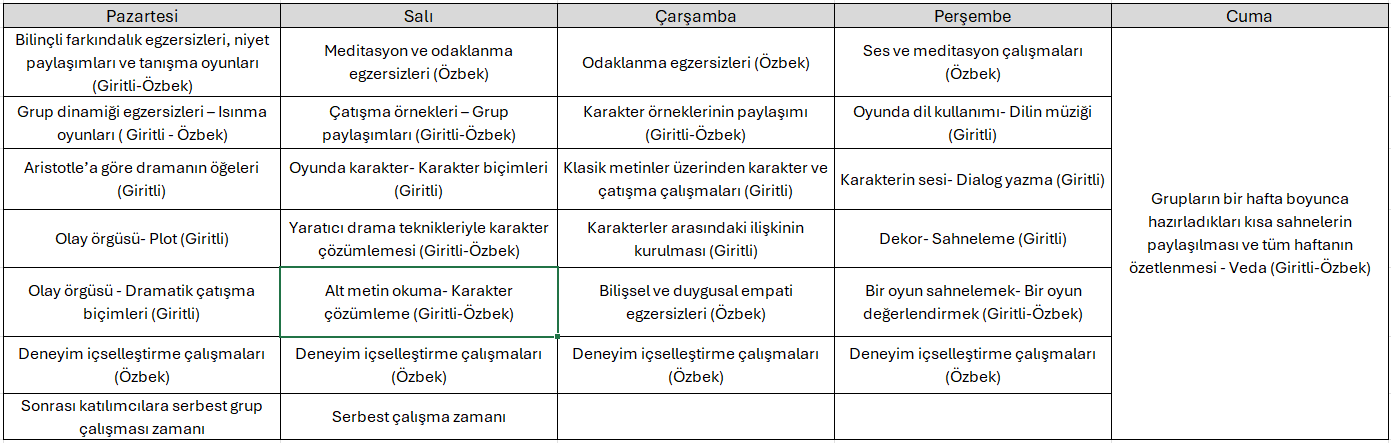 | Pazartesi | Salı | Çarşamba | Perşembe | Cuma |
|---|---|---|---|---|
| Bilinçli farkındalık egzersizleri, niyet paylaşımları ve tanışma oyunları (Giritli-Özbek) | Meditasyon ve odaklanma egzersizleri (Özbek) | Odaklanma egzersizleri (Özbek) | Ses ve meditasyon çalışmaları (Özbek) | Grupların bir hafta boyunca hazırladıkları kısa sahnelerin paylaşılması ve tüm haftanın özetlenmesi - Veda (Giritli-Özbek) |
| Grup dinamiği egzersizleri – Isınma oyunları ( Giritli - Özbek) | Çatışma örnekleri – Grup paylaşımları (Giritli-Özbek) | Karakter örneklerinin paylaşımı (Giritli-Özbek) | Oyunda dil kullanımı- Dilin müziği (Giritli) | |
| Aristotle'a göre dramanın öğeleri (Giritli) | Oyunda karakter- Karakter biçimleri (Giritli) | Klasik metinler üzerinden karakter ve çatışma çalışmaları (Giritli) | Karakterin sesi- Dialog yazma (Giritli) | |
| Olay örgüsü- Plot (Giritli) | Yaratıcı drama teknikleriyle karakter çözümlemesi (Giritli-Özbek) | Karakterler arasındaki ilişkinin kurulması (Giritli) | Dekor- Sahneleme (Giritli) | |
| Olay örgüsü - Dramatik çatışma biçimleri (Giritli) | Alt metin okuma- Karakter çözümleme (Giritli-Özbek) | Bilişsel ve duygusal empati egzersizleri (Özbek) | Bir oyun sahnelemek- Bir oyun değerlendirmek (Giritli-Özbek) | |
| Deneyim içselleştirme çalışmaları (Özbek) | Deneyim içselleştirme çalışmaları (Özbek) | Deneyim içselleştirme çalışmaları (Özbek) | Deneyim içselleştirme çalışmaları (Özbek) | |
| Sonrası katılımcılara serbest grup çalışması zamanı | Serbest çalışma zamanı | | | |